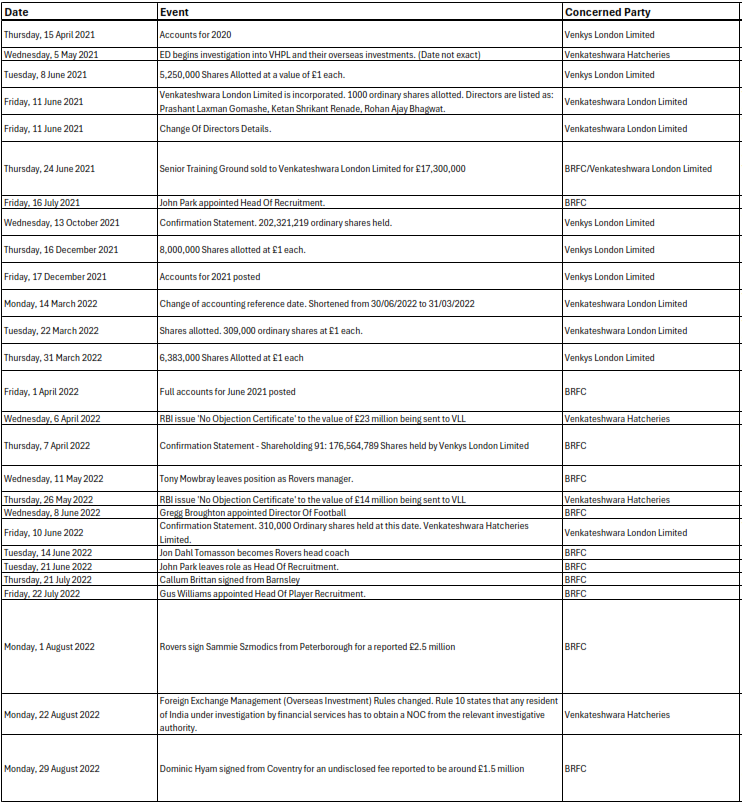 | Date | Event | Concerned Party |
|---|---|---|
| Thursday, 15 April 2021 | Accounts for 2020 | Venkys London Limited |
| Wednesday, 5 May 2021 | ED begins investigation into VHPL and their overseas investments. (Date not exact) | Venkateshwara Hatcheries |
| Tuesday, 8 June 2021 | 5,250,000 Shares Allotted at a value of £1 each. | Venkys London Limited |
| Friday, 11 June 2021 | Venkateshwara London Limited is incorporated. 1000 ordinary shares allotted. Directors are listed as: Prashant Laxman Gomashe, Ketan Shrikant Renade, Rohan Ajay Bhagwat. | Venkateshwara London Limited |
| Friday, 11 June 2021 | Change Of Directors Details. | Venkateshwara London Limited |
| Thursday, 24 June 2021 | Senior Training Ground sold to Venkateshwara London Limited for £17,300,000 | BRFC/Venkateshwara London Limited |
| Friday, 16 July 2021 | John Park appointed Head Of Recruitment. | BRFC |
| Wednesday, 13 October 2021 | Confirmation Statement. 202,321,219 ordinary shares held. | Venkys London Limited |
| Thursday, 16 December 2021 | 8,000,000 Shares allotted at £1 each. | Venkys London Limited |
| Friday, 17 December 2021 | Accounts for 2021 posted | Venkys London Limited |
| Monday, 14 March 2022 | Change of accounting reference date. Shortened from 30/06/2022 to 31/03/2022 | Venkateshwara London Limited |
| Tuesday, 22 March 2022 | Shares allotted. 309,000 ordinary shares at £1 each. | Venkateshwara London Limited |
| Thursday, 31 March 2022 | 6,383,000 Shares Allotted at £1 each | Venkys London Limited |
| Friday, 1 April 2022 | Full accounts for June 2021 posted | BRFC |
| Wednesday, 6 April 2022 | RBI issue 'No Objection Certificate' to the value of £23 million being sent to VLL | Venkateshwara Hatcheries |
| Thursday, 7 April 2022 | Confirmation Statement - Shareholding 91: 176,564,789 Shares held by Venkys London Limited | BRFC |
| Wednesday, 11 May 2022 | Tony Mowbray leaves position as Rovers manager. | BRFC |
| Thursday, 26 May 2022 | RBI issue 'No Objection Certificate' to the value of £14 million being sent to VLL | Venkateshwara Hatcheries |
| Wednesday, 8 June 2022 | Gregg Broughton appointed Director Of Football | BRFC |
| Friday, 10 June 2022 | Confirmation Statement. 310,000 Ordinary shares held at this date. Venkateshwara Hatcheries Limited. | Venkateshwara London Limited |
| Tuesday, 14 June 2022 | Jon Dahl Tomasson becomes Rovers head coach | BRFC |
| Tuesday, 21 June 2022 | John Park leaves role as Head Of Recruitment. | BRFC |
| Thursday, 21 July 2022 | Callum Brittan signed from Barnsley | BRFC |
| Friday, 22 July 2022 | Gus Williams appointed Head Of Player Recruitment. | BRFC |
| Monday, 1 August 2022 | Rovers sign Sammie Szmodics from Peterborough for a reported £2.5 million | BRFC |
| Monday, 22 August 2022 | Foreign Exchange Management (Overseas Investment) Rules changed. Rule 10 states that any resident of India under investigation by financial services has to obtain a NOC from the relevant investigative authority. | Venkateshwara Hatcheries |
| Monday, 29 August 2022 | Dominic Hyam signed from Coventry for an undisclosed fee reported to be around £1.5 million | BRFC |